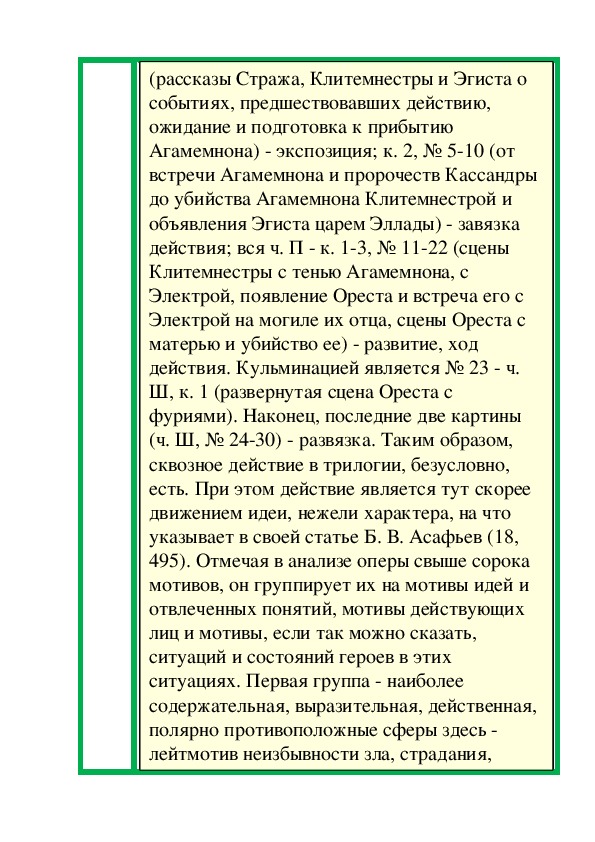 (рассказы Стража, Клитемнестры и Эгиста о событиях, предшествовавших действию, ожидание и подготовка к прибытию Агамемнона) - экспозиция; к. 2, № 5-10 (от встречи Агамемнона и пророчеств Кассандры до убийства Агамемнона Клитемнестрой и объявления Эгиста царем Эллады) - завязка действия; вся ч. П - к. 1-3, № 11-22 (сцены Клитемнестры с тенью Агамемнона, с Электрой, появление Ореста и встреча его с Электрой на могиле их отца, сцены Ореста с матерью и убийство ее) - развитие, ход действия. Кульминацией является № 23 - ч. Ш, к. 1 (развернутая сцена Ореста с фуриями). Наконец, последние две картины (ч. Ш, № 24-30) - развязка. Таким образом, сквозное действие в трилогии, безусловно, есть. При этом действие является тут скорее движением идеи, нежели характера, на что указывает в своей статье Б. В. Асафьев (18, 495). Отмечая в анализе оперы свыше сорока мотивов, он группирует их на мотивы идей и отвлеченных понятий, мотивы действующих лиц и мотивы, если так можно сказать, ситуаций и состояний героев в этих ситуациях. Первая группа - наиболее содержательная, выразительная, действенная, полярно противоположные сферы здесь - лейтмотив неизбывности зла, страдания,